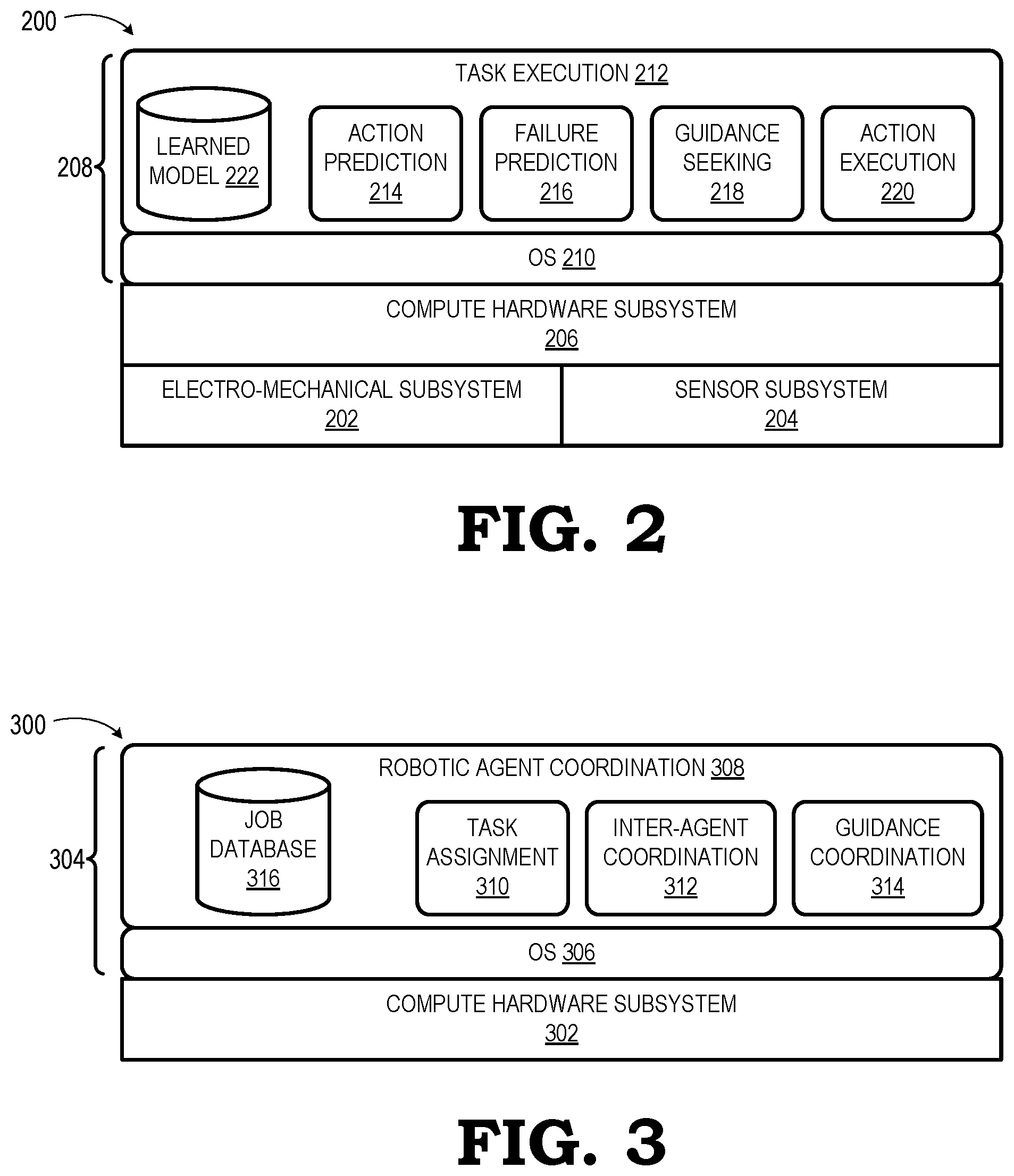 200

208

TASK EXECUTION 212

LEARNED MODEL 222

ACTION PREDICTION 214

FAILURE PREDICTION 216

GUIDANCE SEEKING 218

ACTION EXECUTION 220

OS 210

COMPUTE HARDWARE SUBSYSTEM 206

ELECTRO-MECHANICAL SUBSYSTEM 202

SENSOR SUBSYSTEM 204

FIG. 2

300

304

ROBOTIC AGENT COORDINATION 308

JOB DATABASE 316

TASK ASSIGNMENT 310

INTER-AGENT COORDINATION 312

GUIDANCE COORDINATION 314

OS 306

COMPUTE HARDWARE SUBSYSTEM 302

FIG. 3